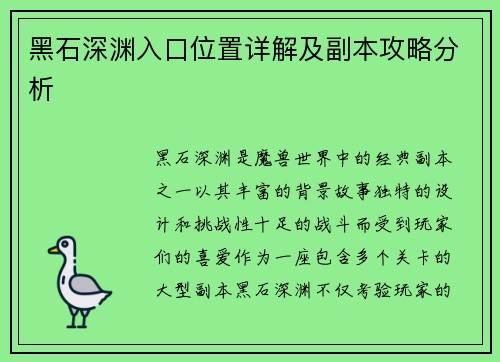 黑石深渊入口位置详解及副本攻略分析

黑石深渊是魔兽世界中的经典副本之一以其丰富的背景故事独特的设计和挑战性十足的战斗而受到玩家们的喜爱作为一座包含多个关卡的大型副本黑石深渊不仅考验玩家的